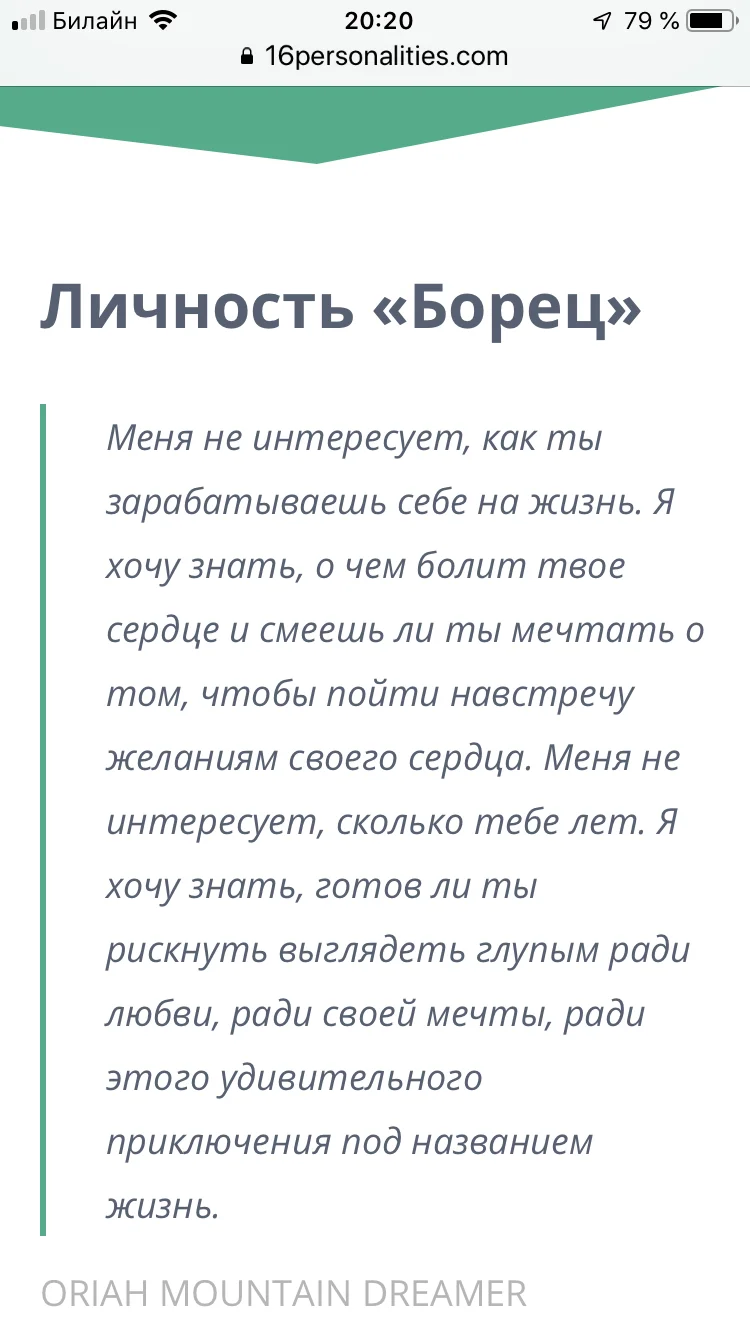 Билайн 20:20 79 %
16personalities.com

Личность «Борец»

Меня не интересует, как ты зарабатываешь себе на жизнь. Я хочу знать, о чем болит твое сердце и смеешь ли ты мечтать о том, чтобы пойти навстречу желаниям своего сердца. Меня не интересует, сколько тебе лет. Я хочу знать, готов ли ты рискнуть выглядеть глупым ради любви, ради своей мечты, ради этого удивительного приключения под названием жизнь.

ORIAH MOUNTAIN DREAMER